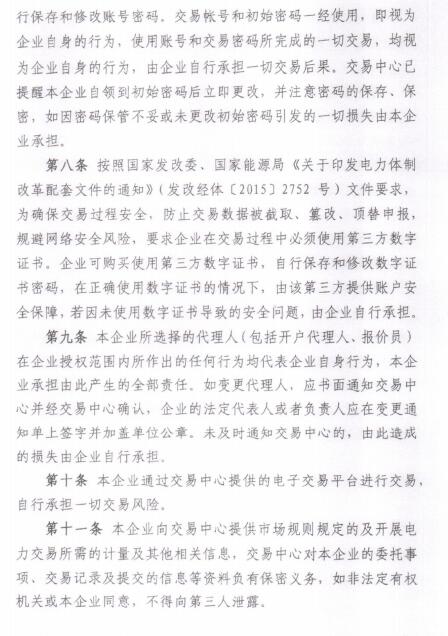 行保存和修改账号密码。交易帐号和初始密码一经使用，即视为企业自身的行为，使用账号和交易密码所完成的一切交易，均视为企业自身的行为，由企业自行承担一切交易后果。交易中心已提醒本企业自领到初始密码后立即更改，并注意密码的保存、保密，如因密码保管不妥或未更改初始密码引发的一切损失由本企业承担。

第八条 按照国家发改委、国家能源局《关于印发电力体制改革配套文件的通知》（发改经体〔2015〕2752 号）文件要求，为确保交易过程安全，防止交易数据被截取、篡改、顶替申报，规避网络安全风险，要求企业在交易过程中必须使用第三方数字证书。企业可购买使用第三方数字证书，自行保存和修改数字证书密码，在正确使用数字证书的情况下，由该第三方提供账户安全保障，若因未使用数字证书导致的安全问题，由企业自行承担。

第九条 本企业所选择的代理人（包括开户代理人、报价员）在企业授权范围内所作出的任何行为均代表企业自身行为，本企业承担由此产生的全部责任。如变更代理人，应书面通知交易中心并经交易中心确认，企业的法定代表人或者负责人应在变更通知单上签字并加盖单位公章。未及时通知交易中心的，由此造成的损失由企业自行承担。

第十条 本企业通过交易中心提供的电子交易平台进行交易，自行承担一切交易风险。

第十一条 本企业向交易中心提供市场规则规定的及开展电力交易所需的计量及其他相关信息，交易中心对本企业的委托事项、交易记录及提交的信息等资料负有保密义务，如非法定有权机关或本企业同意，不得向第三人泄露。